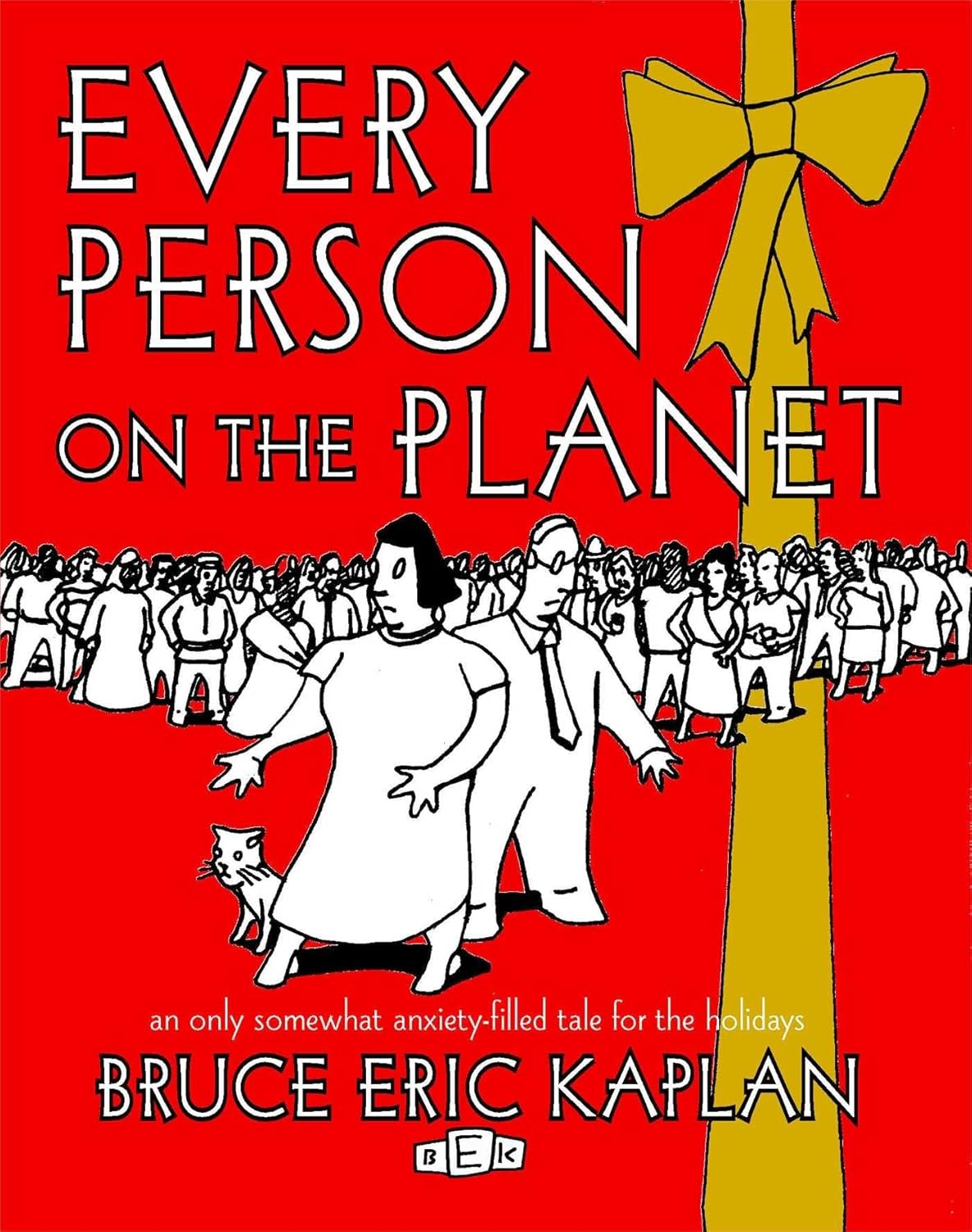 EVERY PERSON ON THE PLANET

an only somewhat anxiety-filled tale for the holidays

BRUCE ERIC KAPLAN

BEK